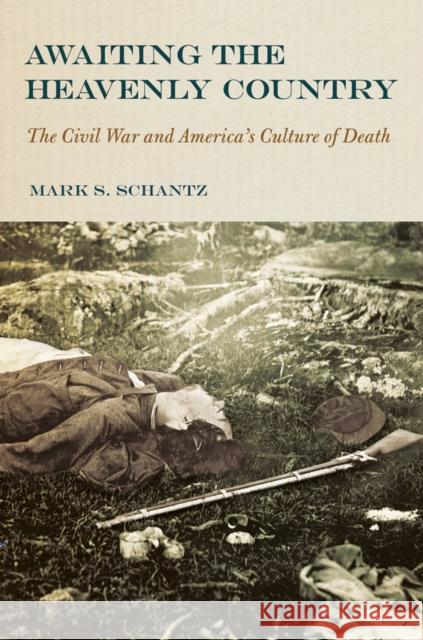 AWAITING THE HEAVENLY COUNTRY

The Civil War and America's Culture of Death

MARK S. SCHANTZ

Kraina Książek